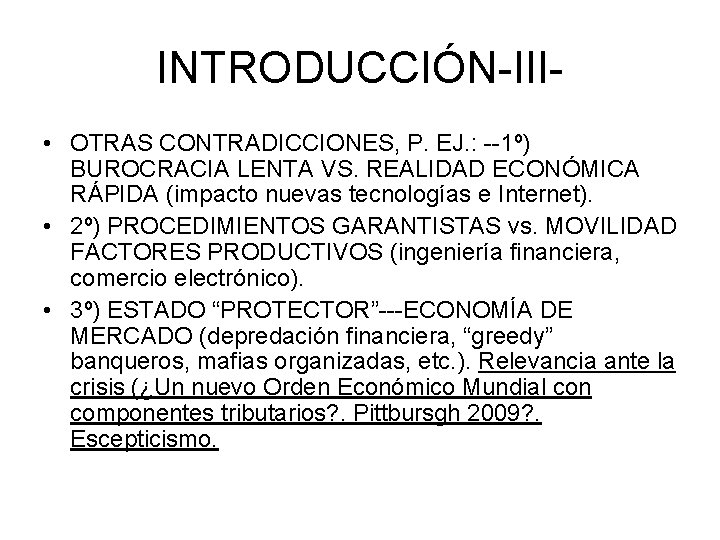 INTRODUCCIÓN-III-

• OTRAS CONTRADICCIONES, P. EJ.: --1º) BUROCRACIA LENTA VS. REALIDAD ECONÓMICA RÁPIDA (impacto nuevas tecnologías e Internet).
• 2º) PROCEDIMIENTOS GARANTISTAS vs. MOVILIDAD FACTORES PRODUCTIVOS (ingeniería financiera, comercio electrónico).
• 3º) ESTADO "PROTECTOR"---ECONOMÍA DE MERCADO (depredación financiera, "greedy" banqueros, mafias organizadas, etc.). Relevancia ante la crisis (¿Un nuevo Orden Económico Mundial con componentes tributarios?. Pittbursgh 2009?. Escepticismo.